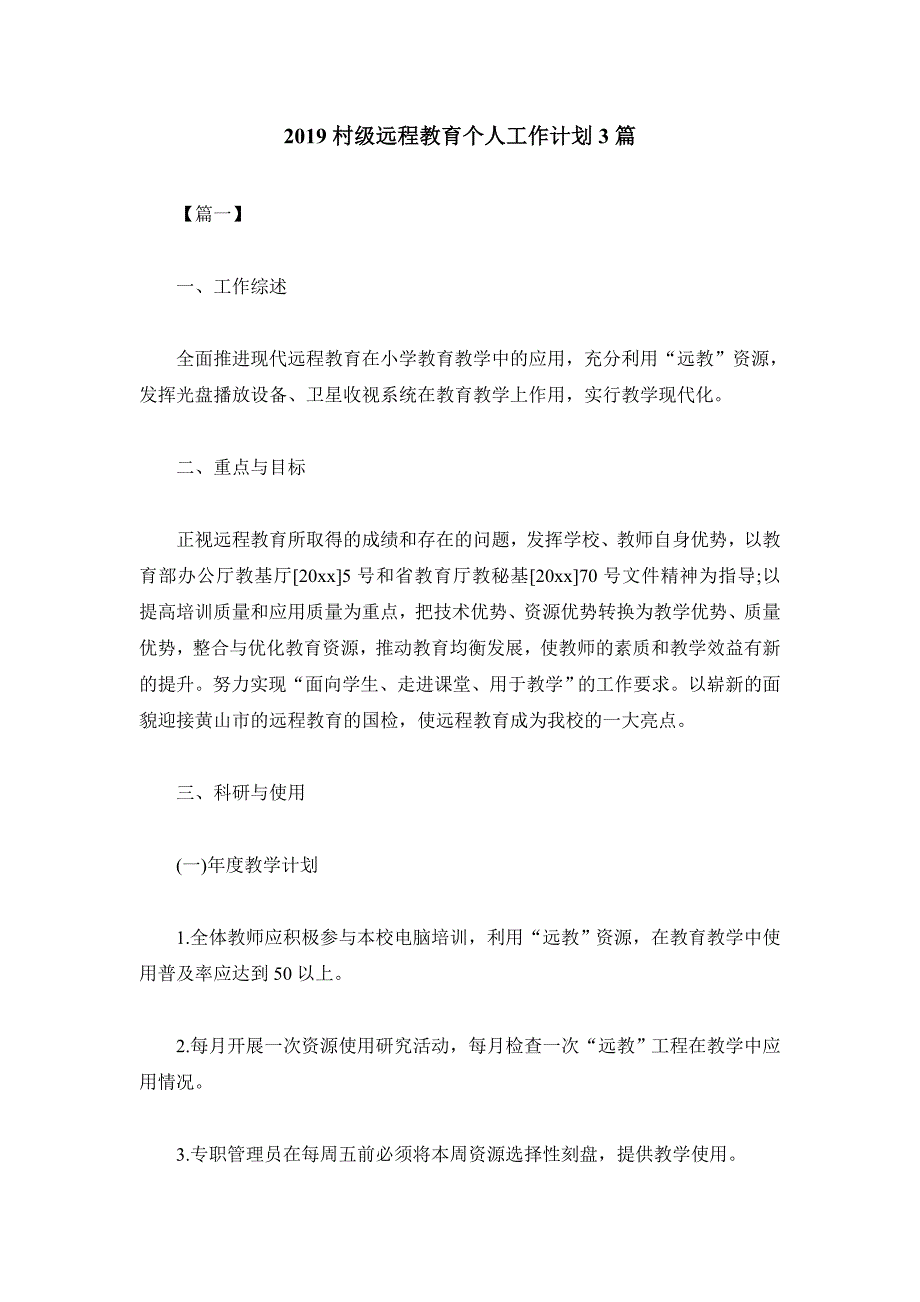 2019 村级远程教育个人工作计划 3 篇

【篇一】

一、工作综述

全面推进现代远程教育在小学教育教学中的应用，充分利用“远教”资源，发挥光盘播放设备、卫星收视系统在教育教学上作用，实行教学现代化。

二、重点与目标

正视远程教育所取得的成绩和存在的问题，发挥学校、教师自身优势，以教育部办公厅教基厅[20xx]5 号和省教育厅教秘基[20xx]70 号文件精神为指导;以提高培训质量和应用质量为重点，把技术优势、资源优势转换为教学优势、质量优势，整合与优化教育资源，推动教育均衡发展，使教师的素质和教学效益有新的提升。努力实现“面向学生、走进课堂、用于教学”的工作要求。以崭新的面貌迎接黄山市的远程教育的国检，使远程教育成为我校的一大亮点。

三、科研与使用

(一)年度教学计划

1.全体教师应积极参与本校电脑培训，利用“远教”资源，在教育教学中使用普及率应达到 50 以上。

2.每月开展一次资源使用研究活动，每月检查一次“远教”工程在教学中应用情况。

3.专职管理员在每周五前必须将本周资源选择性刻盘，提供教学使用。